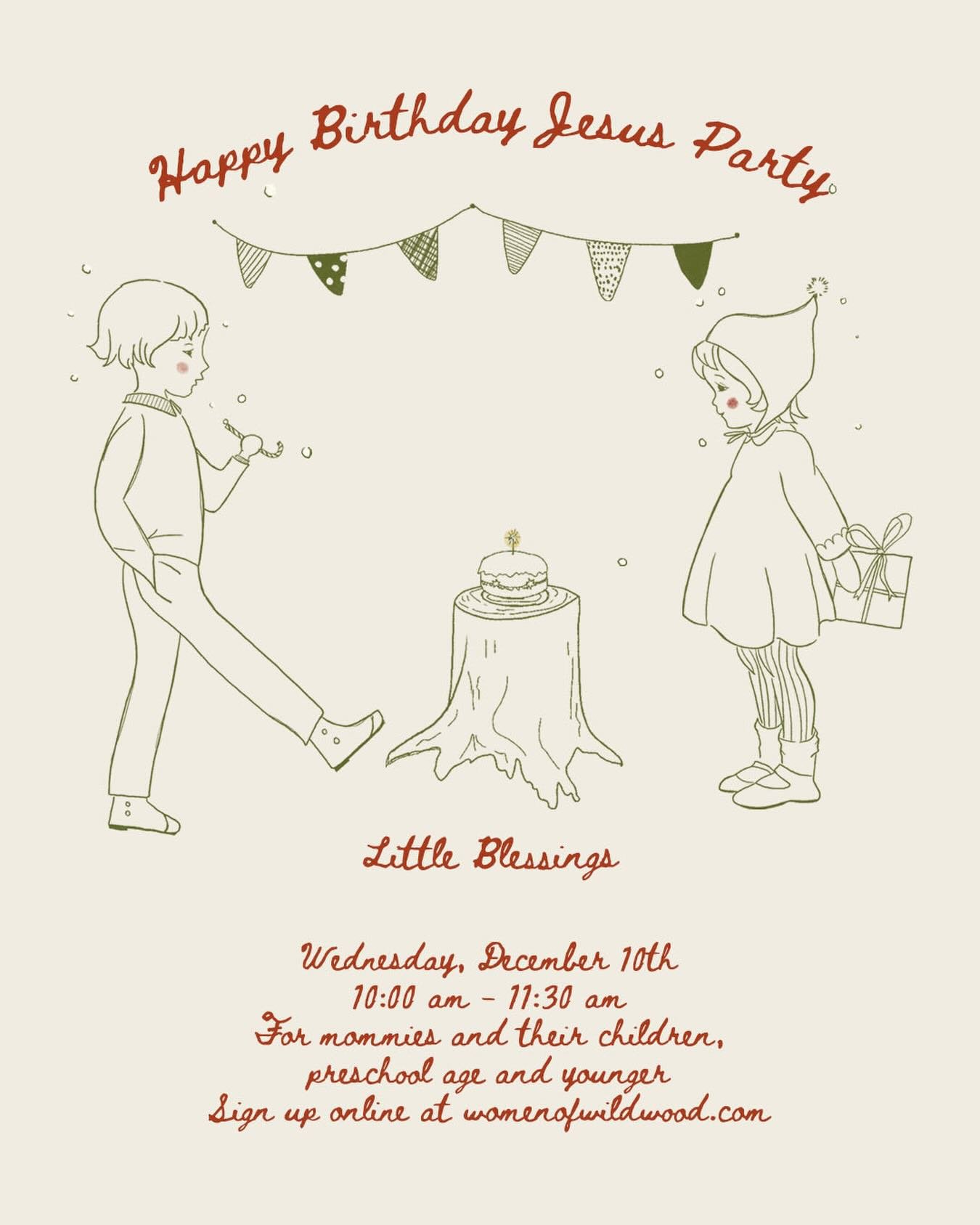 Happy Birthday Jesus Party

Little Blessings

Wednesday, December 10th
10:00 am - 11:30 am
For mommies and their children,
preschool age and younger
Sign up online at womenofwildwood.com